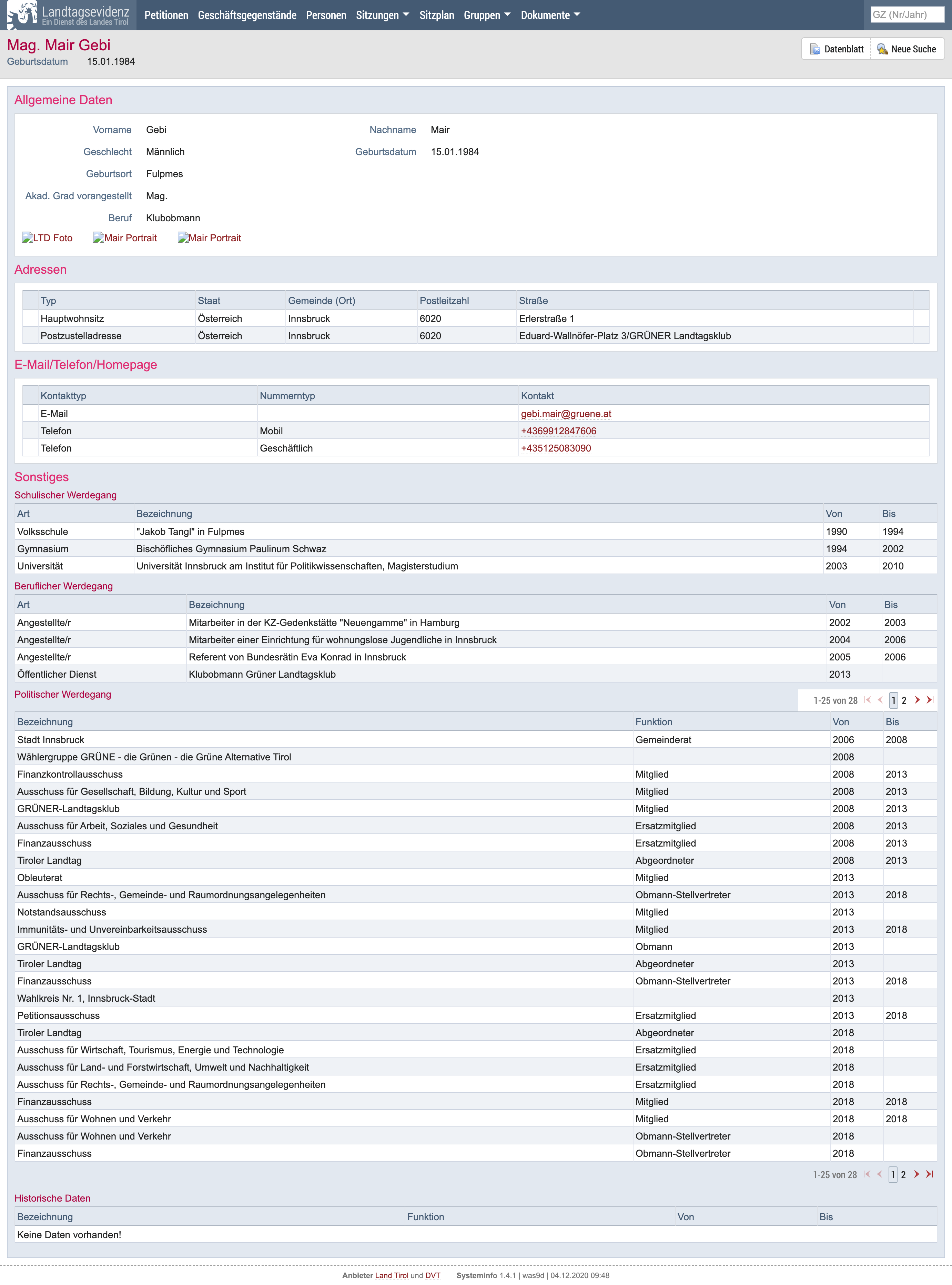 Landtagsevidenz
Ein Dienst des Landes Tirol

Petitionen Geschäftsgegenstände Personen Sitzungen Sitzplan Gruppen Dokumente

GZ (Nr/Jahr)

Mag. Mair Gebi
Geburtsdatum 15.01.1984

Datenblatt Neue Suche

Allgemeine Daten

Vorname Gebi
Nachname Mair
Geschlecht Männlich
Geburtsdatum 15.01.1984
Geburtsort Fulpmes
Akad. Grad vorangestellt Mag.
Beruf Klubobmann

LTD Foto Mair Portrait Mair Portrait

Adressen

| Typ | Staat | Gemeinde (Ort) | Postleitzahl | Straße |
|---|---|---|---|---|
| Hauptwohnsitz | Österreich | Innsbruck | 6020 | Erlerstraße 1 |
| Postzustelladresse | Österreich | Innsbruck | 6020 | Eduard-Wallnöfer-Platz 3/GRÜNER Landtagsklub |

E-Mail/Telefon/Homepage

| Kontakttyp | Nummerntyp | Kontakt |
|---|---|---|
| E-Mail | | gebi.mair@gruene.at |
| Telefon | Mobil | +4369912847606 |
| Telefon | Geschäftlich | +435125083090 |

Sonstiges

Schulischer Werdegang

| Art | Bezeichnung | Von | Bis |
|---|---|---|---|
| Volksschule | "Jakob Tangl" in Fulpmes | 1990 | 1994 |
| Gymnasium | Bischöfliches Gymnasium Paulinum Schwaz | 1994 | 2002 |
| Universität | Universität Innsbruck am Institut für Politikwissenschaften, Magisterstudium | 2003 | 2010 |

Beruflicher Werdegang

| Art | Bezeichnung | Von | Bis |
|---|---|---|---|
| Angestellte/r | Mitarbeiter in der KZ-Gedenkstätte "Neuengamme" in Hamburg | 2002 | 2003 |
| Angestellte/r | Mitarbeiter einer Einrichtung für wohnungslose Jugendliche in Innsbruck | 2004 | 2006 |
| Angestellte/r | Referent von Bundesrätin Eva Konrad in Innsbruck | 2005 | 2006 |
| Öffentlicher Dienst | Klubobmann Grüner Landtagsklub | 2013 | |

Politischer Werdegang

1-25 von 28 1 2

| Bezeichnung | Funktion | Von | Bis |
|---|---|---|---|
| Stadt Innsbruck | Gemeinderat | 2006 | 2008 |
| Wählergruppe GRÜNE - die Grünen - die Grüne Alternative Tirol | | 2008 | |
| Finanzkontrollausschuss | Mitglied | 2008 | 2013 |
| Ausschuss für Gesellschaft, Bildung, Kultur und Sport | Mitglied | 2008 | 2013 |
| GRÜNER-Landtagsklub | Mitglied | 2008 | 2013 |
| Ausschuss für Arbeit, Soziales und Gesundheit | Ersatzmitglied | 2008 | 2013 |
| Finanzausschuss | Ersatzmitglied | 2008 | 2013 |
| Tiroler Landtag | Abgeordneter | 2008 | 2013 |
| Obleuterat | Mitglied | 2013 | |
| Ausschuss für Rechts-, Gemeinde- und Raumordnungsangelegenheiten | Obmann-Stellvertreter | 2013 | 2018 |
| Notstandsausschuss | Mitglied | 2013 | |
| Immunitäts- und Unvereinbarkeitsausschuss | Mitglied | 2013 | 2018 |
| GRÜNER-Landtagsklub | Obmann | 2013 | |
| Tiroler Landtag | Abgeordneter | 2013 | |
| Finanzausschuss | Obmann-Stellvertreter | 2013 | 2018 |
| Wahlkreis Nr. 1, Innsbruck-Stadt | | 2013 | |
| Petitionsausschuss | Ersatzmitglied | 2013 | 2018 |
| Tiroler Landtag | Abgeordneter | 2018 | |
| Ausschuss für Wirtschaft, Tourismus, Energie und Technologie | Ersatzmitglied | 2018 | |
| Ausschuss für Land- und Forstwirtschaft, Umwelt und Nachhaltigkeit | Ersatzmitglied | 2018 | |
| Ausschuss für Rechts-, Gemeinde- und Raumordnungsangelegenheiten | Ersatzmitglied | 2018 | |
| Finanzausschuss | Mitglied | 2018 | 2018 |
| Ausschuss für Wohnen und Verkehr | Mitglied | 2018 | 2018 |
| Ausschuss für Wohnen und Verkehr | Obmann-Stellvertreter | 2018 | |
| Finanzausschuss | Obmann-Stellvertreter | 2018 | |

1-25 von 28 1 2

Historische Daten

| Bezeichnung | Funktion | Von | Bis |
|---|---|---|---|
| Keine Daten vorhanden! | | | |

Anbieter Land Tirol und DVT Systeminfo 1.4.1 | was9d | 04.12.2020 09:48